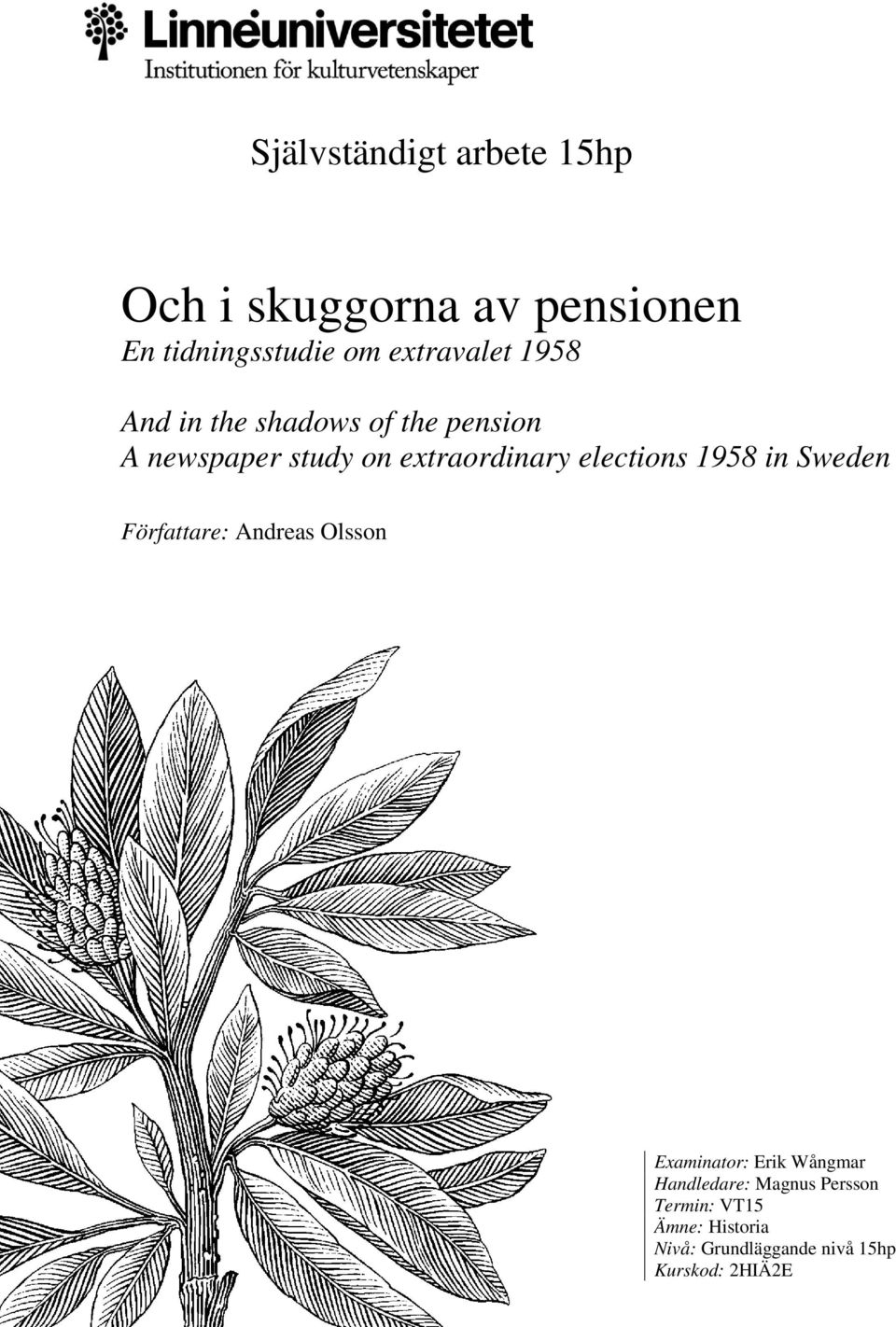 Linnéuniversitetet
Institutionen för kulturvetenskaper

Självständigt arbete 15hp

Och i skuggorna av pensionen
En tidningsstudie om extravalet 1958

And in the shadows of the pension
A newspaper study on extraordinary elections 1958 in Sweden

Författare: Andreas Olsson

Examinator: Erik Wångmar
Handledare: Magnus Persson
Termin: VT15
Ämne: Historia
Nivå: Grundläggande nivå 15hp
Kurskod: 2HIÄ2E